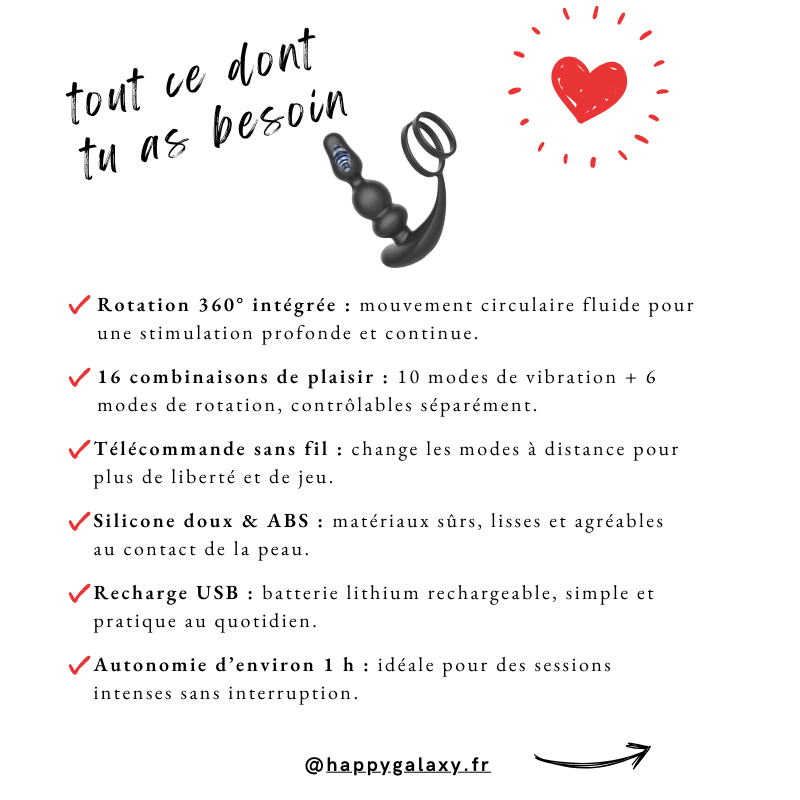 tout ce dont tu as besoin

✓ Rotation 360° intégrée : mouvement circulaire fluide pour une stimulation profonde et continue.

✓ 16 combinaisons de plaisir : 10 modes de vibration + 6 modes de rotation, contrôlables séparément.

✓ Télécommande sans fil : change les modes à distance pour plus de liberté et de jeu.

✓ Silicone doux & ABS : matériaux sûrs, lisses et agréables au contact de la peau.

✓ Recharge USB : batterie lithium rechargeable, simple et pratique au quotidien.

✓ Autonomie d'environ 1 h : idéale pour des sessions intenses sans interruption.

@happygalaxy.fr